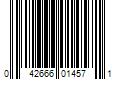 0 42666 01457 1